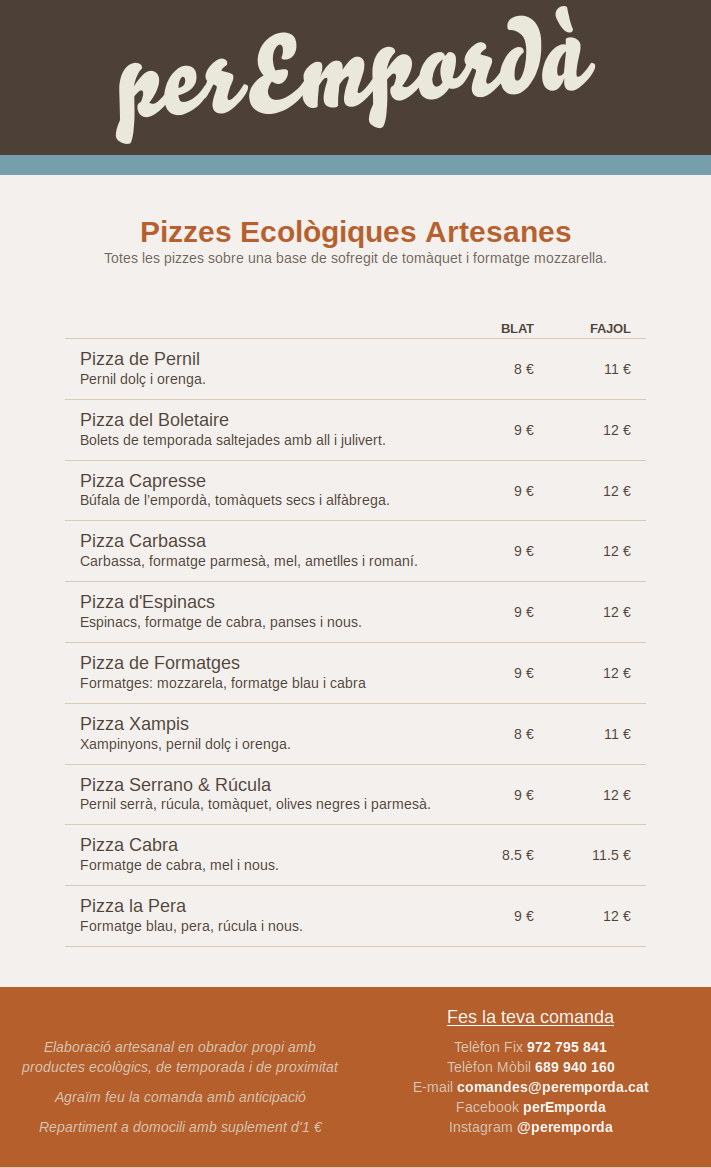 perEmpordà

Pizzes Ecològiques Artesanes
Totes les pizzes sobre una base de sofregit de tomàquet i formatge mozzarella.

| | BLAT | FAJOL |
|---|---|---|
| Pizza de Pernil<br>Pernil dolç i orenga. | 8 € | 11 € |
| Pizza del Boletaire<br>Bolets de temporada saltejades amb all i julivert. | 9 € | 12 € |
| Pizza Capresse<br>Búfala de l'empordà, tomàquets secs i alfàbrega. | 9 € | 12 € |
| Pizza Carbassa<br>Carbassa, formatge parmesà, mel, ametlles i romaní. | 9 € | 12 € |
| Pizza d'Espinacs<br>Espinacs, formatge de cabra, panses i nous. | 9 € | 12 € |
| Pizza de Formatges<br>Formatges: mozzarela, formatge blau i cabra | 9 € | 12 € |
| Pizza Xampis<br>Xampinyons, pernil dolç i orenga. | 8 € | 11 € |
| Pizza Serrano & Rúcula<br>Pernil serrà, rúcula, tomàquet, olives negres i parmesà. | 9 € | 12 € |
| Pizza Cabra<br>Formatge de cabra, mel i nous. | 8.5 € | 11.5 € |
| Pizza la Pera<br>Formatge blau, pera, rúcula i nous. | 9 € | 12 € |

Elaboració artesanal en obrador propi amb productes ecològics, de temporada i de proximitat

Agraïm feu la comanda amb anticipació

Repartiment a domocili amb suplement d'1 €

Fes la teva comanda
Telèfon Fix 972 795 841
Telèfon Mòbil 689 940 160
E-mail comandes@peremporda.cat
Facebook perEmporda
Instagram @peremporda